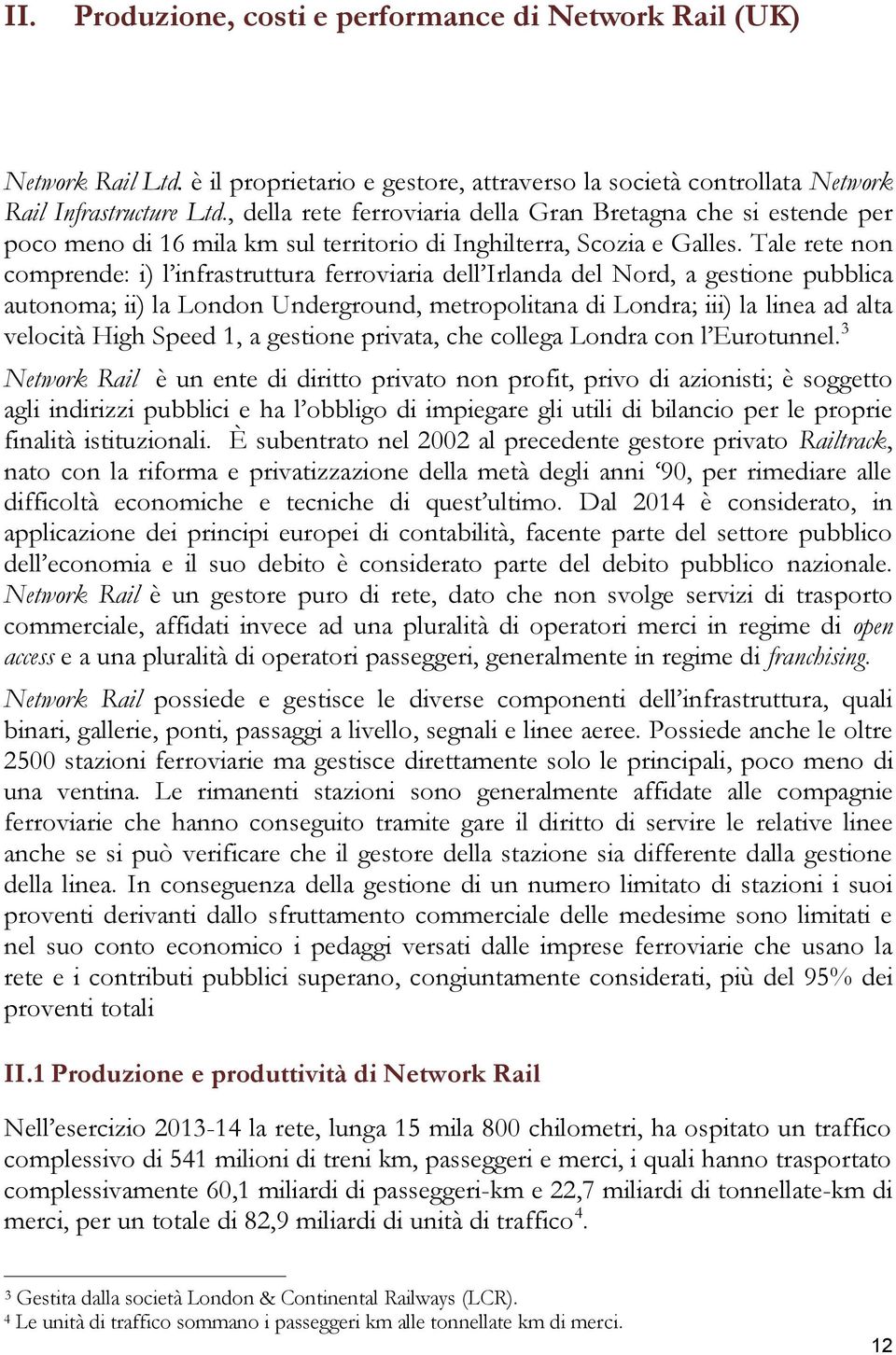 II. Produzione, costi e performance di Network Rail (UK)

Network Rail Ltd. è il proprietario e gestore, attraverso la società controllata Network Rail Infrastructure Ltd., della rete ferroviaria della Gran Bretagna che si estende per poco meno di 16 mila km sul territorio di Inghilterra, Scozia e Galles. Tale rete non comprende: i) l'infrastruttura ferroviaria dell'Irlanda del Nord, a gestione pubblica autonoma; ii) la London Underground, metropolitana di Londra; iii) la linea ad alta velocità High Speed 1, a gestione privata, che collega Londra con l'Eurotunnel.$^3$

Network Rail è un ente di diritto privato non profit, privo di azionisti; è soggetto agli indirizzi pubblici e ha l'obbligo di impiegare gli utili di bilancio per le proprie finalità istituzionali. È subentrato nel 2002 al precedente gestore privato Railtrack, nato con la riforma e privatizzazione della metà degli anni '90, per rimediare alle difficoltà economiche e tecniche di quest'ultimo. Dal 2014 è considerato, in applicazione dei principi europei di contabilità, facente parte del settore pubblico dell'economia e il suo debito è considerato parte del debito pubblico nazionale. Network Rail è un gestore puro di rete, dato che non svolge servizi di trasporto commerciale, affidati invece ad una pluralità di operatori merci in regime di open access e a una pluralità di operatori passeggeri, generalmente in regime di franchising.

Network Rail possiede e gestisce le diverse componenti dell'infrastruttura, quali binari, gallerie, ponti, passaggi a livello, segnali e linee aeree. Possiede anche le oltre 2500 stazioni ferroviarie ma gestisce direttamente solo le principali, poco meno di una ventina. Le rimanenti stazioni sono generalmente affidate alle compagnie ferroviarie che hanno conseguito tramite gare il diritto di servire le relative linee anche se si può verificare che il gestore della stazione sia differente dalla gestione della linea. In conseguenza della gestione di un numero limitato di stazioni i suoi proventi derivanti dallo sfruttamento commerciale delle medesime sono limitati e nel suo conto economico i pedaggi versati dalle imprese ferroviarie che usano la rete e i contributi pubblici superano, congiuntamente considerati, più del 95% dei proventi totali

II.1 Produzione e produttività di Network Rail

Nell'esercizio 2013-14 la rete, lunga 15 mila 800 chilometri, ha ospitato un traffico complessivo di 541 milioni di treni km, passeggeri e merci, i quali hanno trasportato complessivamente 60,1 miliardi di passeggeri-km e 22,7 miliardi di tonnellate-km di merci, per un totale di 82,9 miliardi di unità di traffico$^4$.

$^3$ Gestita dalla società London & Continental Railways (LCR).
$^4$ Le unità di traffico sommano i passeggeri km alle tonnellate km di merci.

12